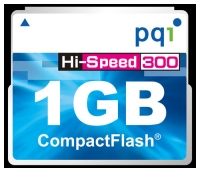 pqi

Hi-Speed 300

1GB

CompactFlash®